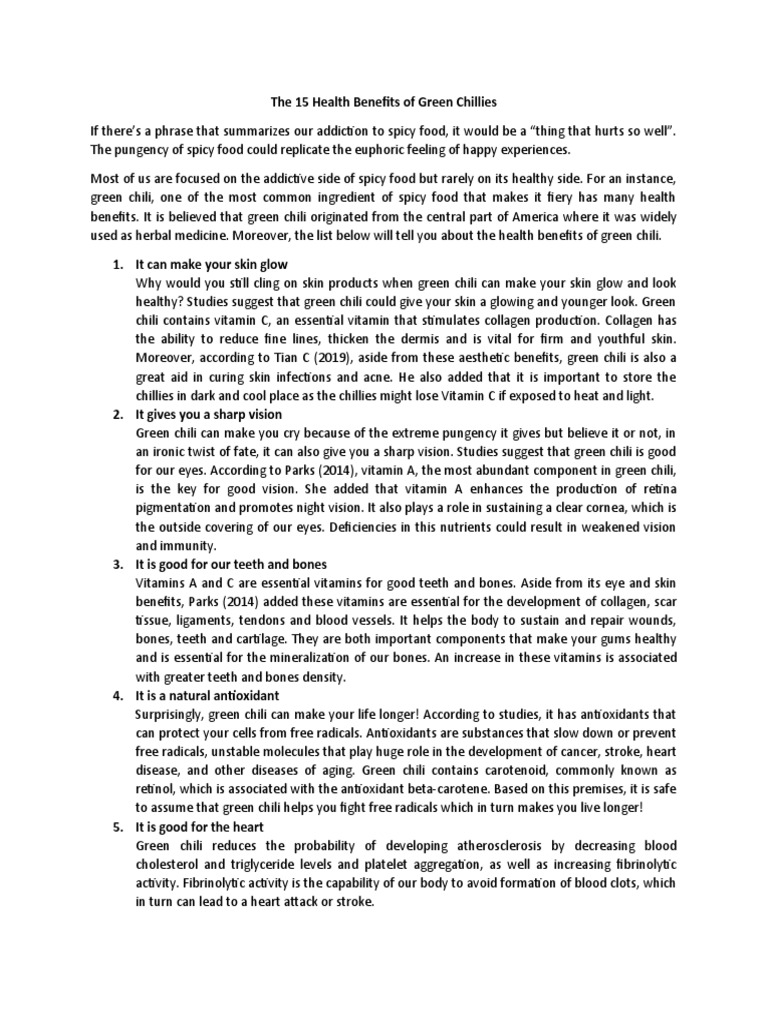 The 15 Health Benefits of Green Chillies

If there's a phrase that summarizes our addiction to spicy food, it would be a "thing that hurts so well". The pungency of spicy food could replicate the euphoric feeling of happy experiences.

Most of us are focused on the addictive side of spicy food but rarely on its healthy side. For an instance, green chili, one of the most common ingredient of spicy food that makes it fiery has many health benefits. It is believed that green chili originated from the central part of America where it was widely used as herbal medicine. Moreover, the list below will tell you about the health benefits of green chili.

1. It can make your skin glow
Why would you still cling on skin products when green chili can make your skin glow and look healthy? Studies suggest that green chili could give your skin a glowing and younger look. Green chili contains vitamin C, an essential vitamin that stimulates collagen production. Collagen has the ability to reduce fine lines, thicken the dermis and is vital for firm and youthful skin. Moreover, according to Tian C (2019), aside from these aesthetic benefits, green chili is also a great aid in curing skin infections and acne. He also added that it is important to store the chillies in dark and cool place as the chillies might lose Vitamin C if exposed to heat and light.

2. It gives you a sharp vision
Green chili can make you cry because of the extreme pungency it gives but believe it or not, in an ironic twist of fate, it can also give you a sharp vision. Studies suggest that green chili is good for our eyes. According to Parks (2014), vitamin A, the most abundant component in green chili, is the key for good vision. She added that vitamin A enhances the production of retina pigmentation and promotes night vision. It also plays a role in sustaining a clear cornea, which is the outside covering of our eyes. Deficiencies in this nutrients could result in weakened vision and immunity.

3. It is good for our teeth and bones
Vitamins A and C are essential vitamins for good teeth and bones. Aside from its eye and skin benefits, Parks (2014) added these vitamins are essential for the development of collagen, scar tissue, ligaments, tendons and blood vessels. It helps the body to sustain and repair wounds, bones, teeth and cartilage. They are both important components that make your gums healthy and is essential for the mineralization of our bones. An increase in these vitamins is associated with greater teeth and bones density.

4. It is a natural antioxidant
Surprisingly, green chili can make your life longer! According to studies, it has antioxidants that can protect your cells from free radicals. Antioxidants are substances that slow down or prevent free radicals, unstable molecules that play huge role in the development of cancer, stroke, heart disease, and other diseases of aging. Green chili contains carotenoid, commonly known as retinol, which is associated with the antioxidant beta-carotene. Based on this premises, it is safe to assume that green chili helps you fight free radicals which in turn makes you live longer!

5. It is good for the heart
Green chili reduces the probability of developing atherosclerosis by decreasing blood cholesterol and triglyceride levels and platelet aggregation, as well as increasing fibrinolytic activity. Fibrinolytic activity is the capability of our body to avoid formation of blood clots, which in turn can lead to a heart attack or stroke.